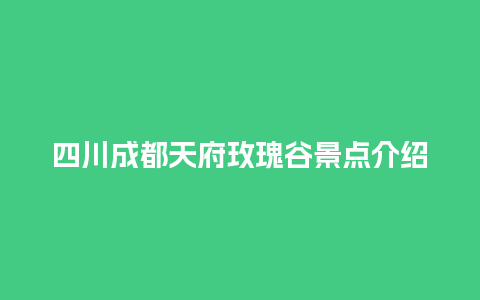 四川成都天府玫瑰谷景点介绍